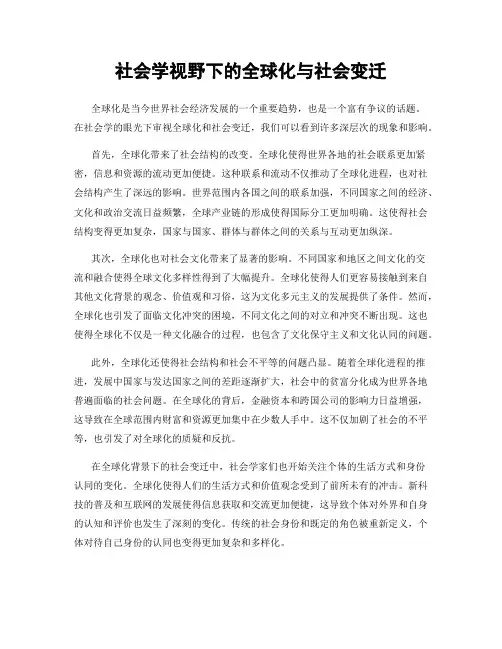 社会学视野下的全球化与社会变迁

全球化是当今世界社会经济发展的一个重要趋势，也是一个富有争议的话题。在社会学的眼光下审视全球化和社会变迁，我们可以看到许多深层次的现象和影响。

首先，全球化带来了社会结构的改变。全球化使得世界各地的社会联系更加紧密，信息和资源的流动更加便捷。这种联系和流动不仅推动了全球化进程，也对社会结构产生了深远的影响。世界范围内各国之间的联系加强，不同国家之间的经济、文化和政治交流日益频繁，全球产业链的形成使得国际分工更加明确。这使得社会结构变得更加复杂，国家与国家、群体与群体之间的关系与互动更加纵深。

其次，全球化也对社会文化带来了显著的影响。不同国家和地区之间文化的交流和融合使得全球文化多样性得到了大幅提升。全球化使得人们更容易接触到来自其他文化背景的观念、价值观和习俗，这为文化多元主义的发展提供了条件。然而，全球化也引发了面临文化冲突的困境，不同文化之间的对立和冲突不断出现。这也使得全球化不仅是一种文化融合的过程，也包含了文化保守主义和文化认同的问题。

此外，全球化还使得社会结构和社会不平等的问题凸显。随着全球化进程的推进，发展中国家与发达国家之间的差距逐渐扩大，社会中的贫富分化成为世界各地普遍面临的社会问题。在全球化的背后，金融资本和跨国公司的影响力日益增强，这导致在全球范围内财富和资源更加集中在少数人手中。这不仅加剧了社会的不平等，也引发了对全球化的质疑和反抗。

在全球化背景下的社会变迁中，社会学家们也开始关注个体的生活方式和身份认同的变化。全球化使得人们的生活方式和价值观念受到了前所未有的冲击。新科技的普及和互联网的发展使得信息获取和交流更加便捷，这导致个体对外界和自身的认知和评价也发生了深刻的变化。传统的社会身份和既定的角色被重新定义，个体对待自己身份的认同也变得更加复杂和多样化。